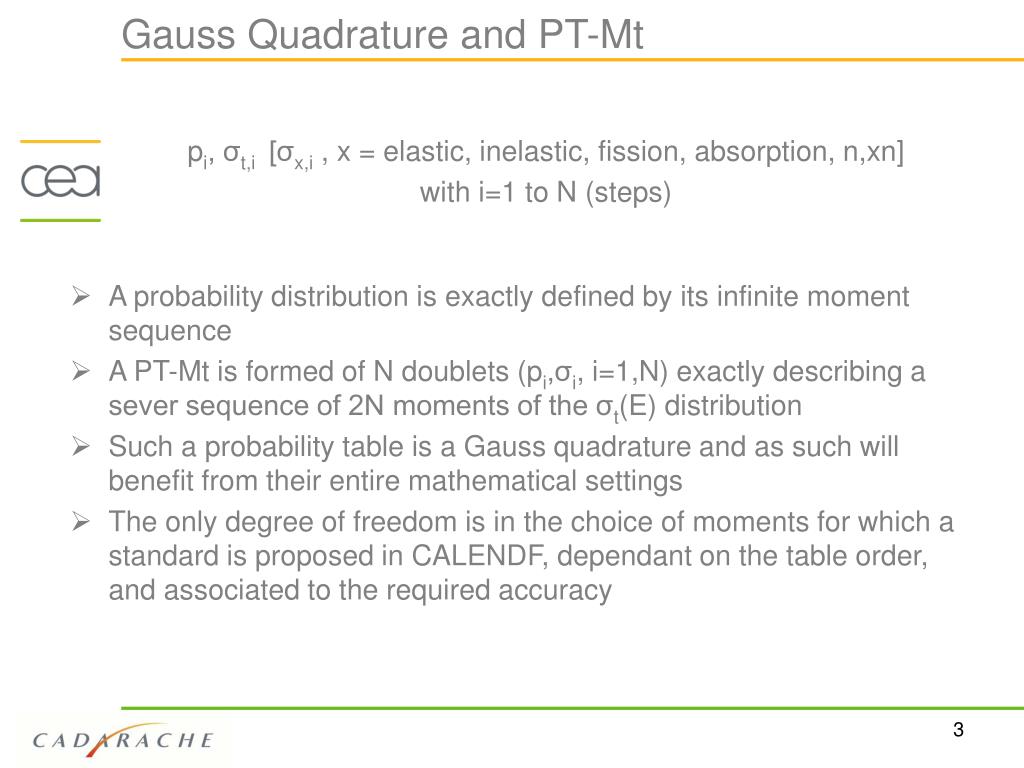 Gauss Quadrature and PT-Mt

cea

$p_i$, $\sigma_{t,i}$ [$\sigma_{x,i}$ , x = elastic, inelastic, fission, absorption, n,xn] with i=1 to N (steps)

➢ A probability distribution is exactly defined by its infinite moment sequence
➢ A PT-Mt is formed of N doublets ($p_i$,$\sigma_i$, i=1,N) exactly describing a sever sequence of 2N moments of the $\sigma_t$(E) distribution
➢ Such a probability table is a Gauss quadrature and as such will benefit from their entire mathematical settings
➢ The only degree of freedom is in the choice of moments for which a standard is proposed in CALENDF, dependant on the table order, and associated to the required accuracy

CADARACHE

3